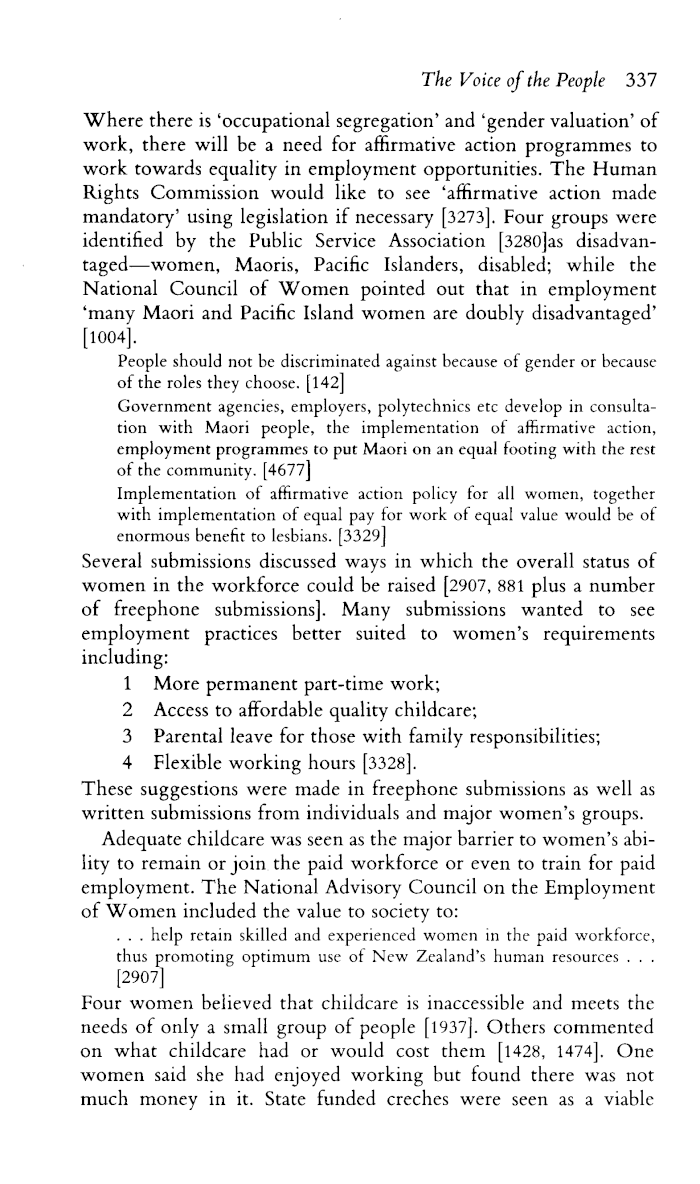 The Voice of the People 337

Where there is 'occupational segregation' and 'gender valuation' of work, there will be a need for affirmative action programmes to work towards equality in employment opportunities. The Human Rights Commission would like to see 'affirmative action made mandatory' using legislation if necessary [3273]. Four groups were identified by the Public Service Association [3280]as disadvantaged—women, Maoris, Pacific Islanders, disabled; while the National Council of Women pointed out that in employment 'many Maori and Pacific Island women are doubly disadvantaged' [1004].

People should not be discriminated against because of gender or because of the roles they choose. [142]

Government agencies, employers, polytechnics etc develop in consultation with Maori people, the implementation of affirmative action, employment programmes to put Maori on an equal footing with the rest of the community. [4677]

Implementation of affirmative action policy for all women, together with implementation of equal pay for work of equal value would be of enormous benefit to lesbians. [3329]

Several submissions discussed ways in which the overall status of women in the workforce could be raised [2907, 881 plus a number of freephone submissions]. Many submissions wanted to see employment practices better suited to women's requirements including:

1 More permanent part-time work;
2 Access to affordable quality childcare;
3 Parental leave for those with family responsibilities;
4 Flexible working hours [3328].

These suggestions were made in freephone submissions as well as written submissions from individuals and major women's groups.

Adequate childcare was seen as the major barrier to women's ability to remain or join the paid workforce or even to train for paid employment. The National Advisory Council on the Employment of Women included the value to society to:

. . . help retain skilled and experienced women in the paid workforce, thus promoting optimum use of New Zealand's human resources . . . [2907]

Four women believed that childcare is inaccessible and meets the needs of only a small group of people [1937]. Others commented on what childcare had or would cost them [1428, 1474]. One women said she had enjoyed working but found there was not much money in it. State funded creches were seen as a viable